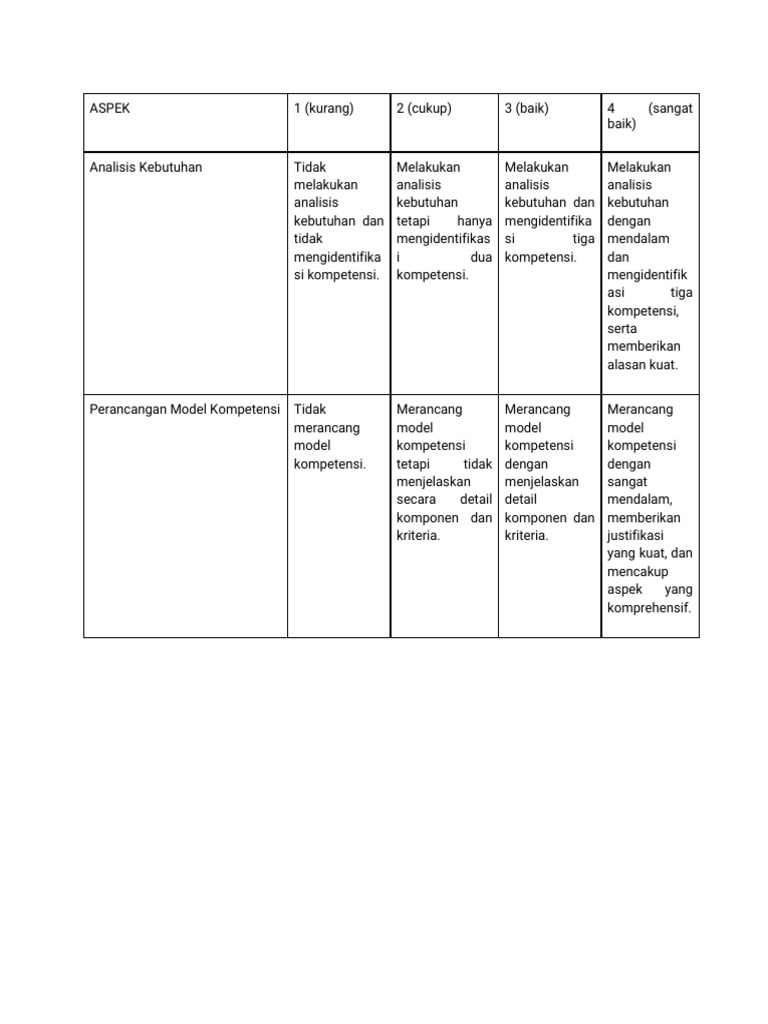 | ASPEK | 1 (kurang) | 2 (cukup) | 3 (baik) | 4 (sangat baik) |
|---|---|---|---|---|
| Analisis Kebutuhan | Tidak melakukan analisis kebutuhan dan tidak mengidentifikasi kompetensi. | Melakukan analisis kebutuhan tetapi hanya mengidentifikasi dua kompetensi. | Melakukan analisis kebutuhan dan mengidentifikasi tiga kompetensi. | Melakukan analisis kebutuhan dengan mendalam dan mengidentifikasi tiga kompetensi, serta memberikan alasan kuat. |
| Perancangan Model Kompetensi | Tidak merancang model kompetensi. | Merancang model kompetensi tetapi tidak menjelaskan secara detail komponen dan kriteria. | Merancang model kompetensi dengan menjelaskan detail komponen dan kriteria. | Merancang model kompetensi dengan sangat mendalam, memberikan justifikasi yang kuat, dan mencakup aspek yang komprehensif. |